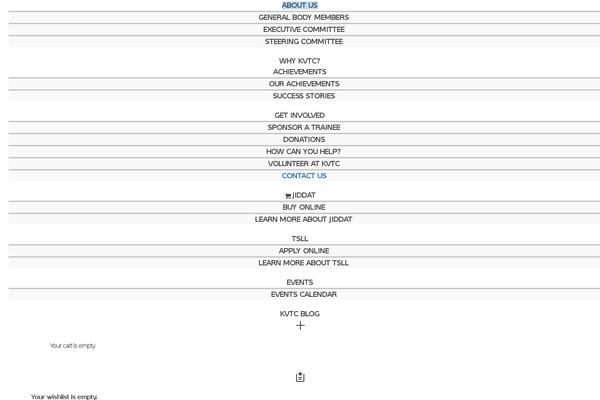 ABOUT US
GENERAL BODY MEMBERS
EXECUTIVE COMMITTEE
STEERING COMMITTEE

WHY KVTC?
ACHIEVEMENTS
OUR ACHIEVEMENTS
SUCCESS STORIES

GET INVOLVED
SPONSOR A TRAINEE
DONATIONS
HOW CAN YOU HELP?
VOLUNTEER AT KVTC
CONTACT US

JIDDAT
BUY ONLINE
LEARN MORE ABOUT JIDDAT

TSLL
APPLY ONLINE
LEARN MORE ABOUT TSLL

EVENTS
EVENTS CALENDAR

KVTC BLOG
+

Your cart is empty.

Your wishlist is empty.